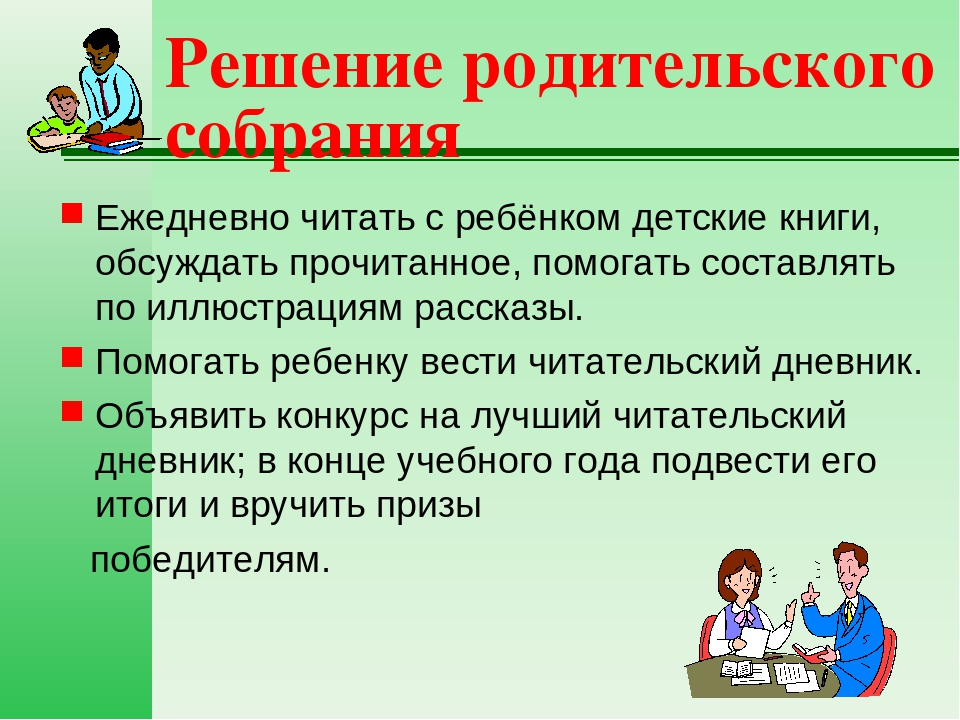 Решение родительского собрания

Ежедневно читать с ребёнком детские книги, обсуждать прочитанное, помогать составлять по иллюстрациям рассказы.

Помогать ребенку вести читательский дневник.

Объявить конкурс на лучший читательский дневник; в конце учебного года подвести его итоги и вручить призы

победителям.